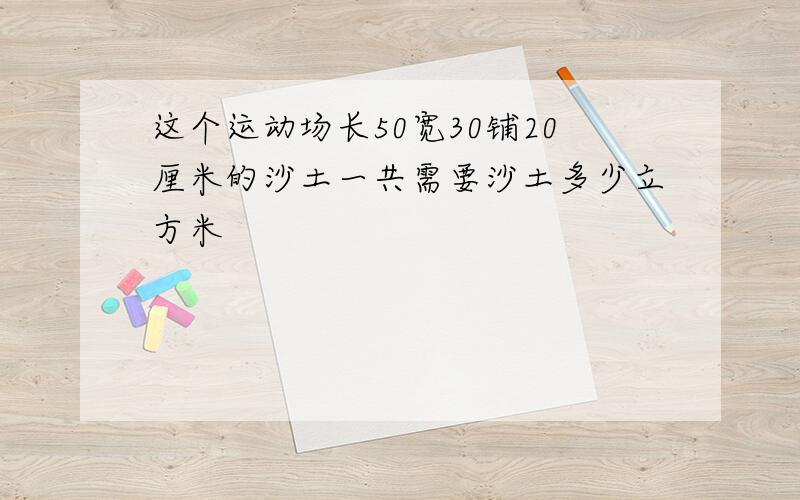 这个运动场长50宽30铺20厘米的沙土一共需要沙土多少立方米